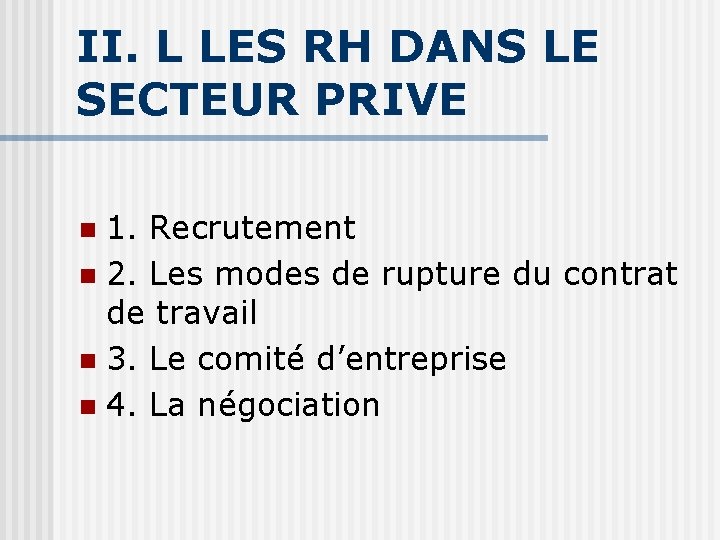 II. L LES RH DANS LE SECTEUR PRIVE

• 1. Recrutement
• 2. Les modes de rupture du contrat de travail
• 3. Le comité d'entreprise
• 4. La négociation